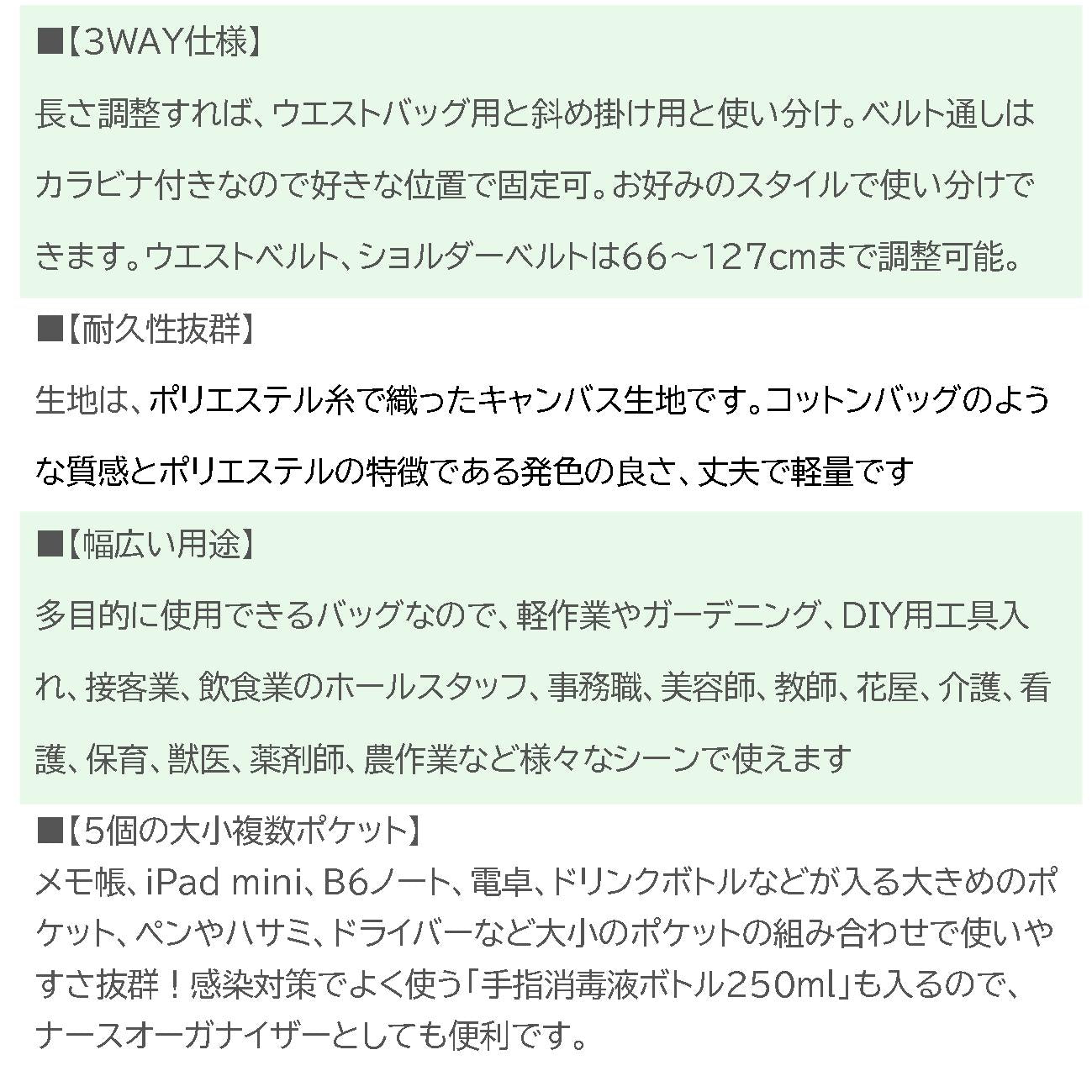 ■【3WAY仕様】

長さ調整すれば、ウエストバッグ用と斜め掛け用と使い分け。ベルト通しはカラビナ付きなので好きな位置で固定可。お好みのスタイルで使い分けできます。ウエストベルト、ショルダーベルトは66～127cmまで調整可能。

■【耐久性抜群】

生地は、ポリエステル糸で織ったキャンバス生地です。コットンバッグのような質感とポリエステルの特徴である発色の良さ、丈夫で軽量です

■【幅広い用途】

多目的に使用できるバッグなので、軽作業やガーデニング、DIY用工具入れ、接客業、飲食業のホールスタッフ、事務職、美容師、教師、花屋、介護、看護、保育、獣医、薬剤師、農作業など様々なシーンで使えます

■【5個の大小複数ポケット】
メモ帳、iPad mini、B6ノート、電卓、ドリンクボトルなどが入る大きめのポケット、ペンやハサミ、ドライバーなど大小のポケットの組み合わせで使いやすさ抜群！感染対策でよく使う「手指消毒液ボトル250ml」も入るので、ナースオーガナイザーとしても便利です。